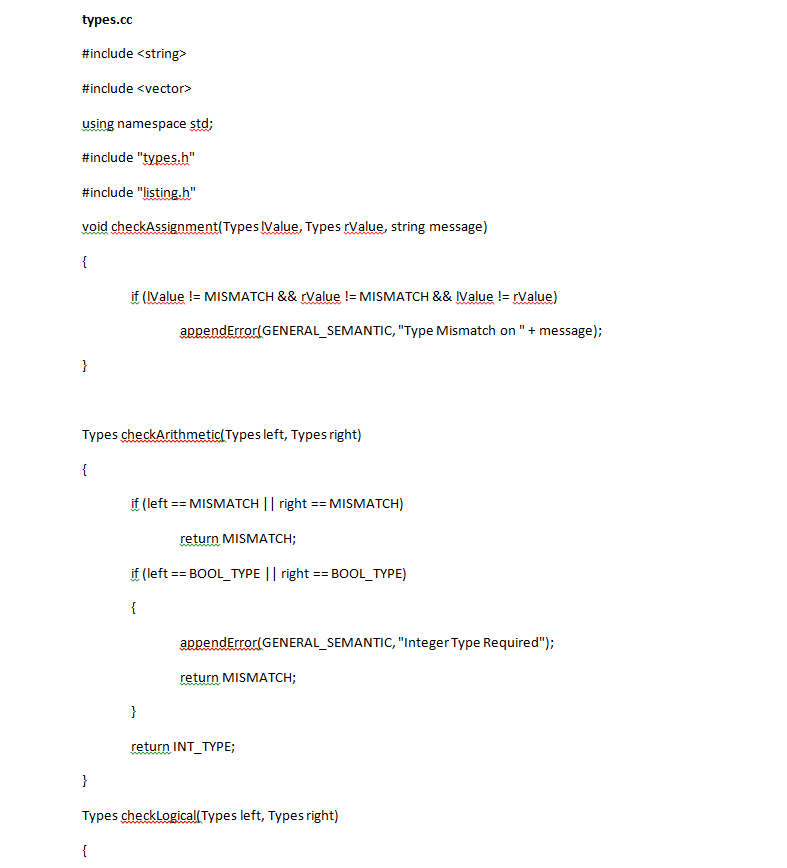 types.cc

#include <string>

#include <vector>

using namespace std;

#include "types.h"

#include "listing.h"

void checkAssignment(Types lValue, Types rValue, string message)

{

if (lValue != MISMATCH && rValue != MISMATCH && lValue != rValue)

appendError(GENERAL_SEMANTIC, "Type Mismatch on " + message);

}

Types checkArithmetic(Types left, Types right)

{

if (left == MISMATCH || right == MISMATCH)

return MISMATCH;

if (left == BOOL_TYPE || right == BOOL_TYPE)

{

appendError(GENERAL_SEMANTIC, "Integer Type Required");

return MISMATCH;

}

return INT_TYPE;

}

Types checkLogical(Types left, Types right)

{